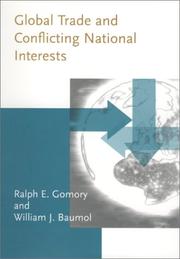 Global Trade and Conflicting National Interests

Ralph E. Gomory
and
William J. Baumol